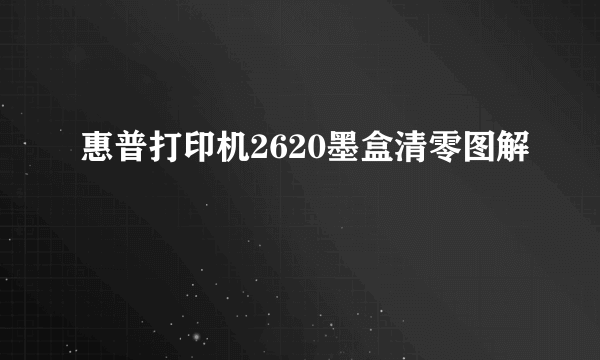 惠普打印机2620墨盒清零图解